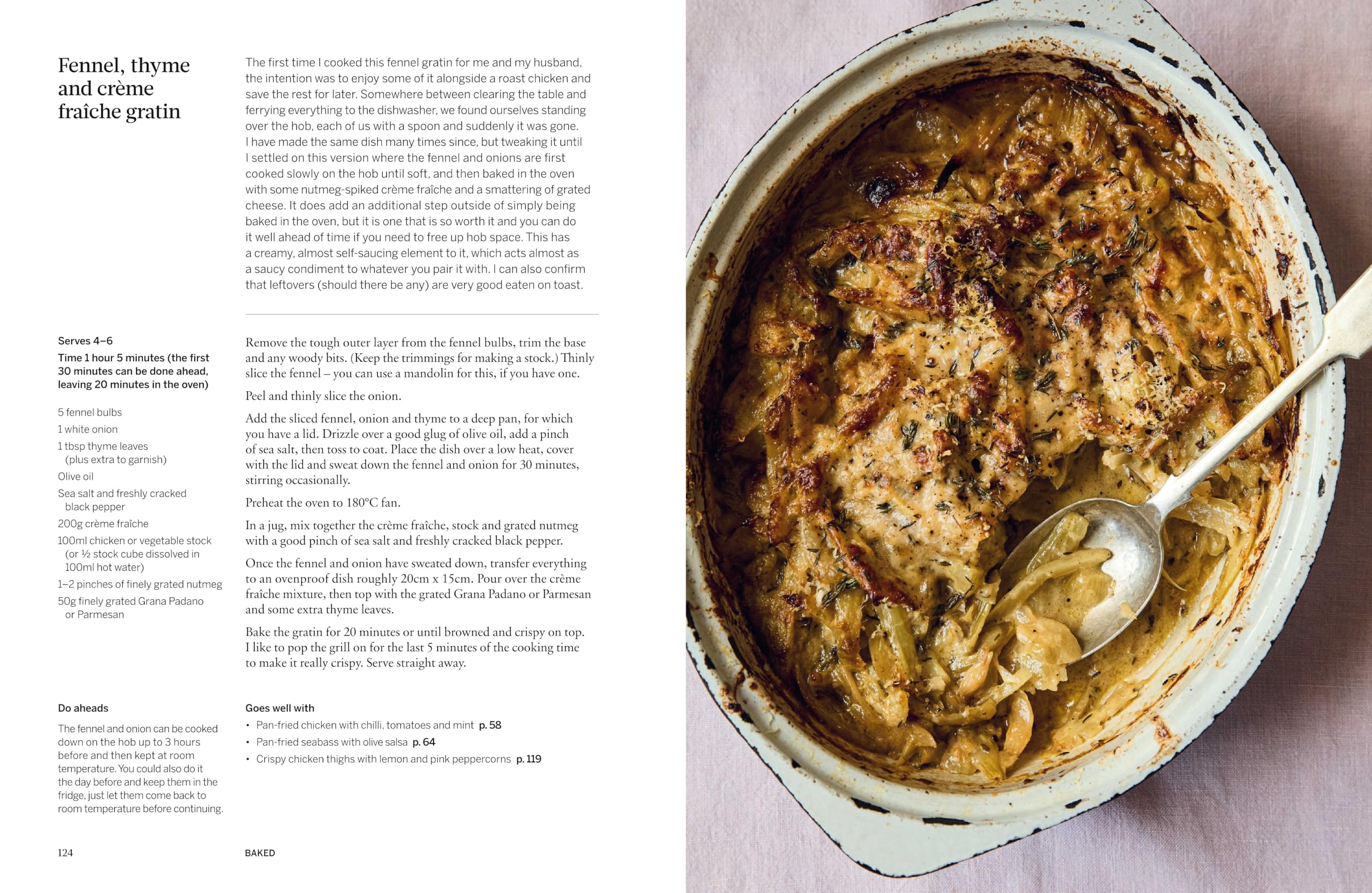 Fennel, thyme and crème fraîche gratin

The first time I cooked this fennel gratin for me and my husband, the intention was to enjoy some of it alongside a roast chicken and save the rest for later. Somewhere between clearing the table and ferrying everything to the dishwasher, we found ourselves standing over the hob, each of us with a spoon and suddenly it was gone. I have made the same dish many times since, but tweaking it until I settled on this version where the fennel and onions are first cooked slowly on the hob until soft, and then baked in the oven with some nutmeg-spiked crème fraîche and a smattering of grated cheese. It does add an additional step outside of simply being baked in the oven, but it is one that is so worth it and you can do it well ahead of time if you need to free up hob space. This has a creamy, almost self-saucing element to it, which acts almost as a saucy condiment to whatever you pair it with. I can also confirm that leftovers (should there be any) are very good eaten on toast.

Serves 4–6

Time 1 hour 5 minutes (the first 30 minutes can be done ahead, leaving 20 minutes in the oven)

5 fennel bulbs
1 white onion
1 tbsp thyme leaves (plus extra to garnish)
Olive oil
Sea salt and freshly cracked black pepper
200g crème fraîche
100ml chicken or vegetable stock (or ½ stock cube dissolved in 100ml hot water)
1–2 pinches of finely grated nutmeg
50g finely grated Grana Padano or Parmesan

Remove the tough outer layer from the fennel bulbs, trim the base and any woody bits. (Keep the trimmings for making a stock.) Thinly slice the fennel – you can use a mandolin for this, if you have one.

Peel and thinly slice the onion.

Add the sliced fennel, onion and thyme to a deep pan, for which you have a lid. Drizzle over a good glug of olive oil, add a pinch of sea salt, then toss to coat. Place the dish over a low heat, cover with the lid and sweat down the fennel and onion for 30 minutes, stirring occasionally.

Preheat the oven to 180°C fan.

In a jug, mix together the crème fraîche, stock and grated nutmeg with a good pinch of sea salt and freshly cracked black pepper.

Once the fennel and onion have sweated down, transfer everything to an ovenproof dish roughly 20cm x 15cm. Pour over the crème fraîche mixture, then top with the grated Grana Padano or Parmesan and some extra thyme leaves.

Bake the gratin for 20 minutes or until browned and crispy on top. I like to pop the grill on for the last 5 minutes of the cooking time to make it really crispy. Serve straight away.

Do aheads

The fennel and onion can be cooked down on the hob up to 3 hours before and then kept at room temperature. You could also do it the day before and keep them in the fridge, just let them come back to room temperature before continuing.

Goes well with
• Pan-fried chicken with chilli, tomatoes and mint p. 58
• Pan-fried seabass with olive salsa p. 64
• Crispy chicken thighs with lemon and pink peppercorns p. 119

124 BAKED